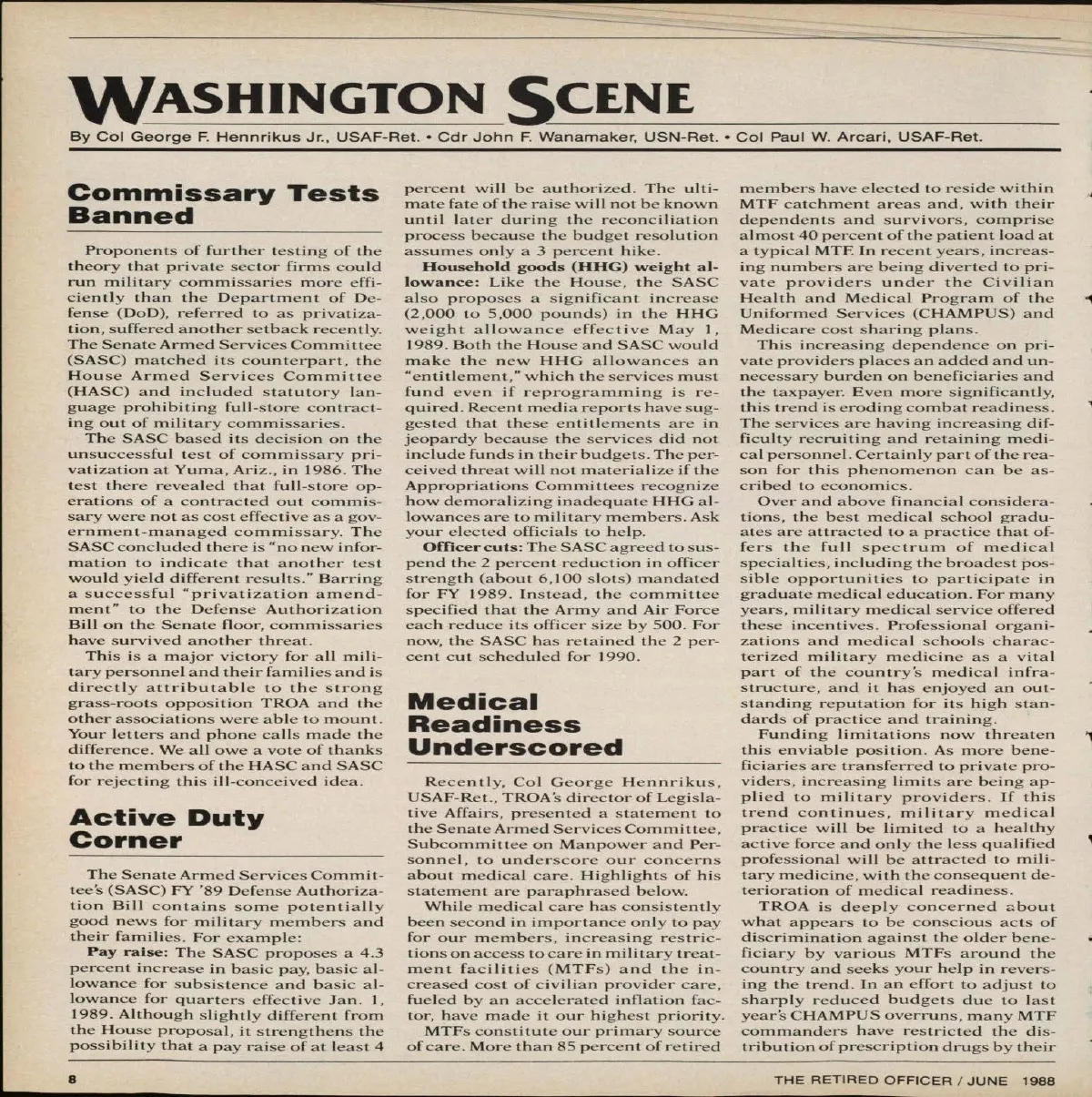 WASHINGTON SCENE

By Col George F. Hennrikus Jr., USAF-Ret. • Cdr John F. Wanamaker, USN-Ret. • Col Paul W. Arcari, USAF-Ret.

Commissary Tests Banned

Proponents of further testing of the theory that private sector firms could run military commissaries more efficiently than the Department of Defense (DoD), referred to as privatization, suffered another setback recently. The Senate Armed Services Committee (SASC) matched its counterpart, the House Armed Services Committee (HASC) and included statutory language prohibiting full-store contracting out of military commissaries.

The SASC based its decision on the unsuccessful test of commissary privatization at Yuma, Ariz., in 1986. The test there revealed that full-store operations of a contracted out commissary were not as cost effective as a government-managed commissary. The SASC concluded there is "no new information to indicate that another test would yield different results." Barring a successful "privatization amendment" to the Defense Authorization Bill on the Senate floor, commissaries have survived another threat.

This is a major victory for all military personnel and their families and is directly attributable to the strong grass-roots opposition TROA and the other associations were able to mount. Your letters and phone calls made the difference. We all owe a vote of thanks to the members of the HASC and SASC for rejecting this ill-conceived idea.

Active Duty Corner

The Senate Armed Services Committee's (SASC) FY '89 Defense Authorization Bill contains some potentially good news for military members and their families. For example:

Pay raise: The SASC proposes a 4.3 percent increase in basic pay, basic allowance for subsistence and basic allowance for quarters effective Jan. 1, 1989. Although slightly different from the House proposal, it strengthens the possibility that a pay raise of at least 4 percent will be authorized. The ultimate fate of the raise will not be known until later during the reconciliation process because the budget resolution assumes only a 3 percent hike.

Household goods (HHG) weight allowance: Like the House, the SASC also proposes a significant increase (2,000 to 5,000 pounds) in the HHG weight allowance effective May 1, 1989. Both the House and SASC would make the new HHG allowances an "entitlement," which the services must fund even if reprogramming is required. Recent media reports have suggested that these entitlements are in jeopardy because the services did not include funds in their budgets. The perceived threat will not materialize if the Appropriations Committees recognize how demoralizing inadequate HHG allowances are to military members. Ask your elected officials to help.

Officer cuts: The SASC agreed to suspend the 2 percent reduction in officer strength (about 6,100 slots) mandated for FY 1989. Instead, the committee specified that the Army and Air Force each reduce its officer size by 500. For now, the SASC has retained the 2 percent cut scheduled for 1990.

Medical Readiness Underscored

Recently, Col George Hennrikus, USAF-Ret., TROA's director of Legislative Affairs, presented a statement to the Senate Armed Services Committee, Subcommittee on Manpower and Personnel, to underscore our concerns about medical care. Highlights of his statement are paraphrased below.

While medical care has consistently been second in importance only to pay for our members, increasing restrictions on access to care in military treatment facilities (MTFs) and the increased cost of civilian provider care, fueled by an accelerated inflation factor, have made it our highest priority.

MTFs constitute our primary source of care. More than 85 percent of retired members have elected to reside within MTF catchment areas and, with their dependents and survivors, comprise almost 40 percent of the patient load at a typical MTF. In recent years, increasing numbers are being diverted to private providers under the Civilian Health and Medical Program of the Uniformed Services (CHAMPUS) and Medicare cost sharing plans.

This increasing dependence on private providers places an added and unnecessary burden on beneficiaries and the taxpayer. Even more significantly, this trend is eroding combat readiness. The services are having increasing difficulty recruiting and retaining medical personnel. Certainly part of the reason for this phenomenon can be ascribed to economics.

Over and above financial considerations, the best medical school graduates are attracted to a practice that offers the full spectrum of medical specialties, including the broadest possible opportunities to participate in graduate medical education. For many years, military medical service offered these incentives. Professional organizations and medical schools characterized military medicine as a vital part of the country's medical infrastructure, and it has enjoyed an outstanding reputation for its high standards of practice and training.

Funding limitations now threaten this enviable position. As more beneficiaries are transferred to private providers, increasing limits are being applied to military providers. If this trend continues, military medical practice will be limited to a healthy active force and only the less qualified professional will be attracted to military medicine, with the consequent deterioration of medical readiness.

TROA is deeply concerned about what appears to be conscious acts of discrimination against the older beneficiary by various MTFs around the country and seeks your help in reversing the trend. In an effort to adjust to sharply reduced budgets due to last year's CHAMPUS overruns, many MTF commanders have restricted the distribution of prescription drugs by their

8

THE RETIRED OFFICER / JUNE 1988